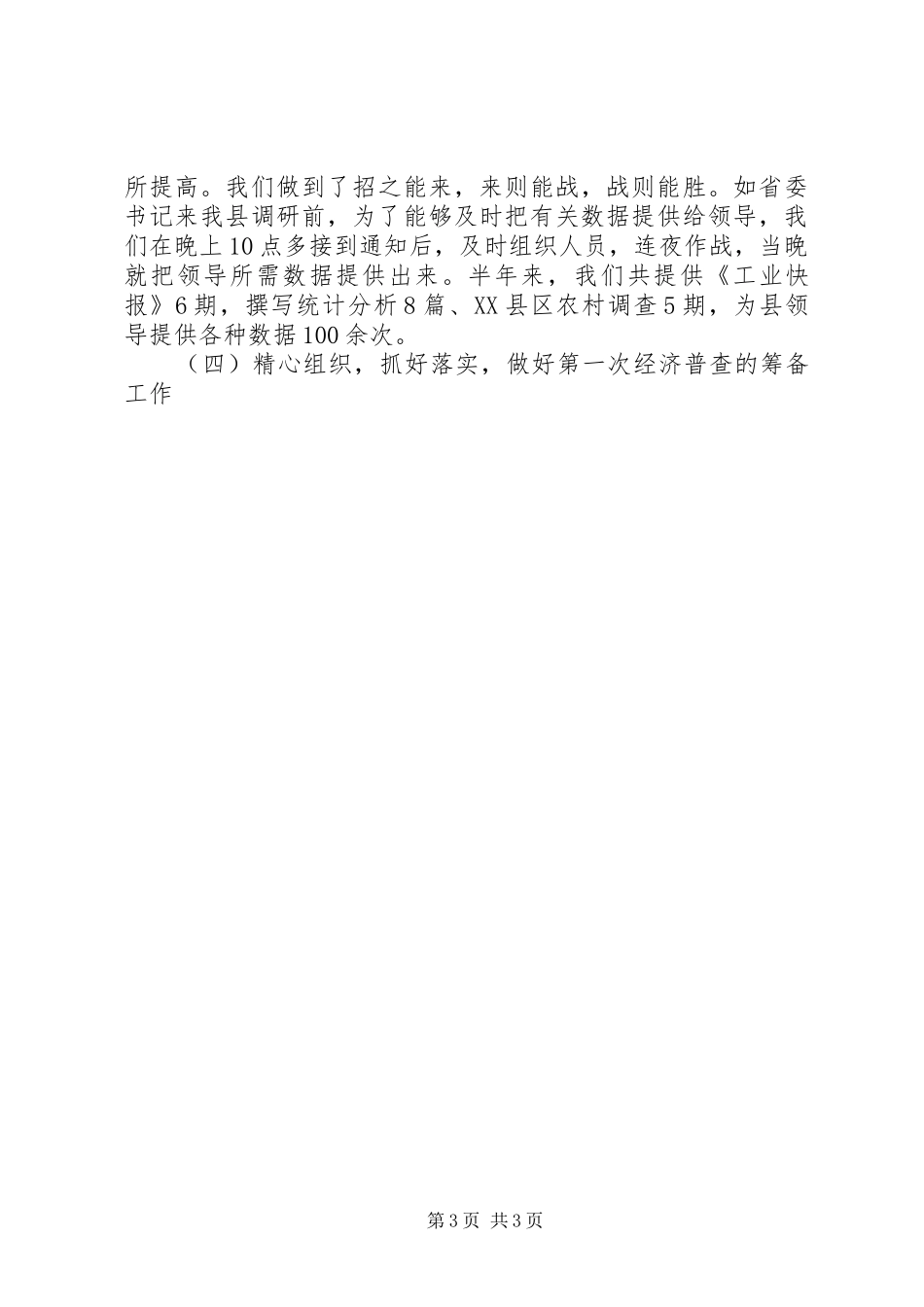 所提高。我们做到了招之能来，来则能战，战则能胜。如省委书记来我县调研前，为了能够及时把有关数据提供给领导，我们在晚上10点多接到通知后，及时组织人员，连夜作战，当晚就把领导所需数据提供出来。半年来，我们共提供《工业快报》6期，撰写统计分析8篇、XX县区农村调查5期，为县领导提供各种数据100余次。

（四）精心组织，抓好落实，做好第一次经济普查的筹备工作

第3页 共3页